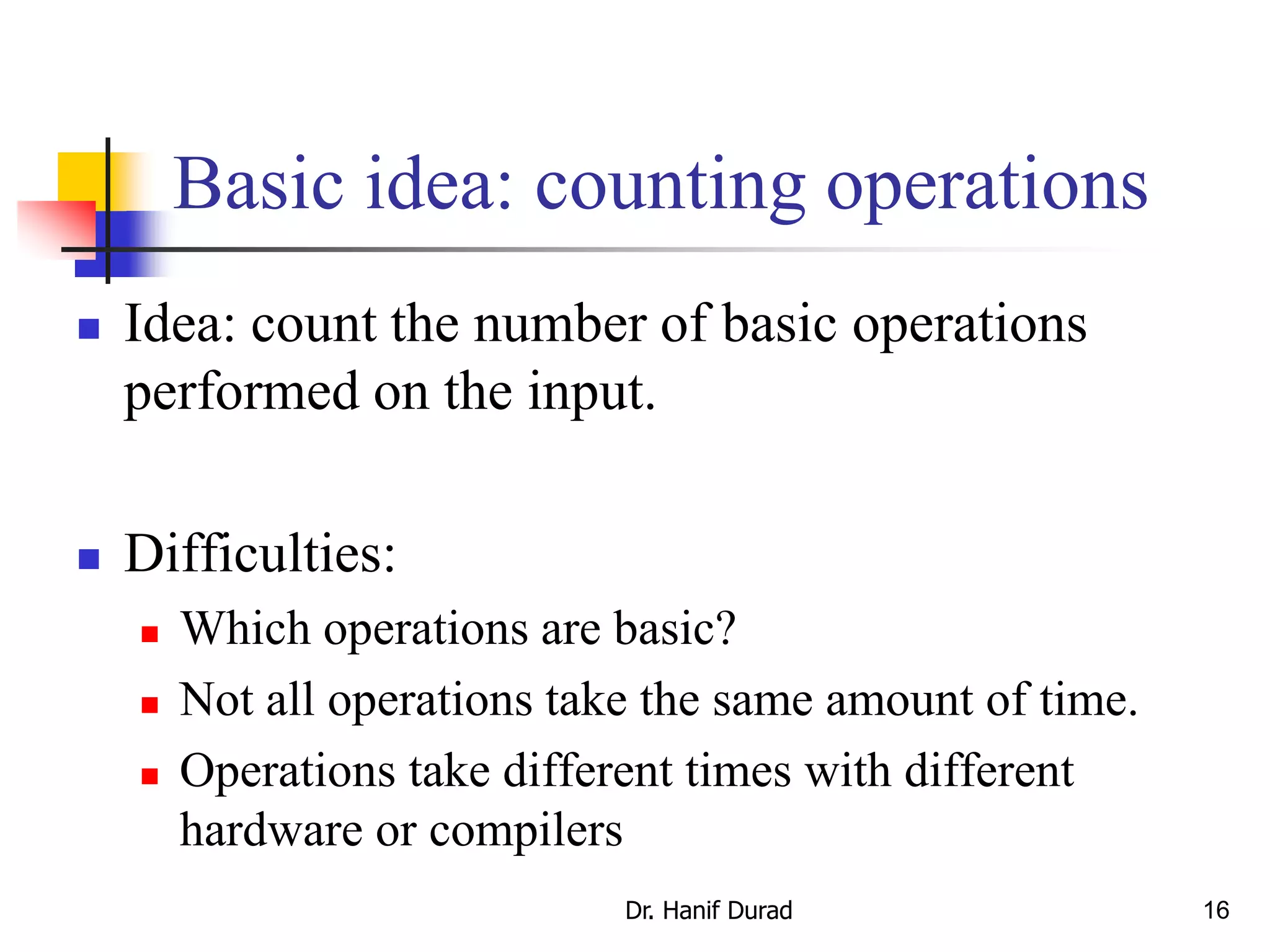 Basic idea: counting operations

Idea: count the number of basic operations performed on the input.

Difficulties:

Which operations are basic?

Not all operations take the same amount of time.

Operations take different times with different hardware or compilers

Dr. Hanif Durad

16